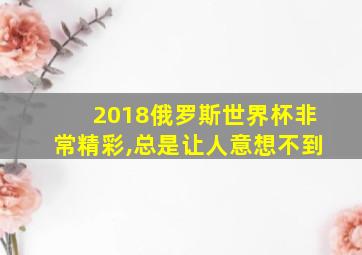 2018俄罗斯世界杯非常精彩,总是让人意想不到